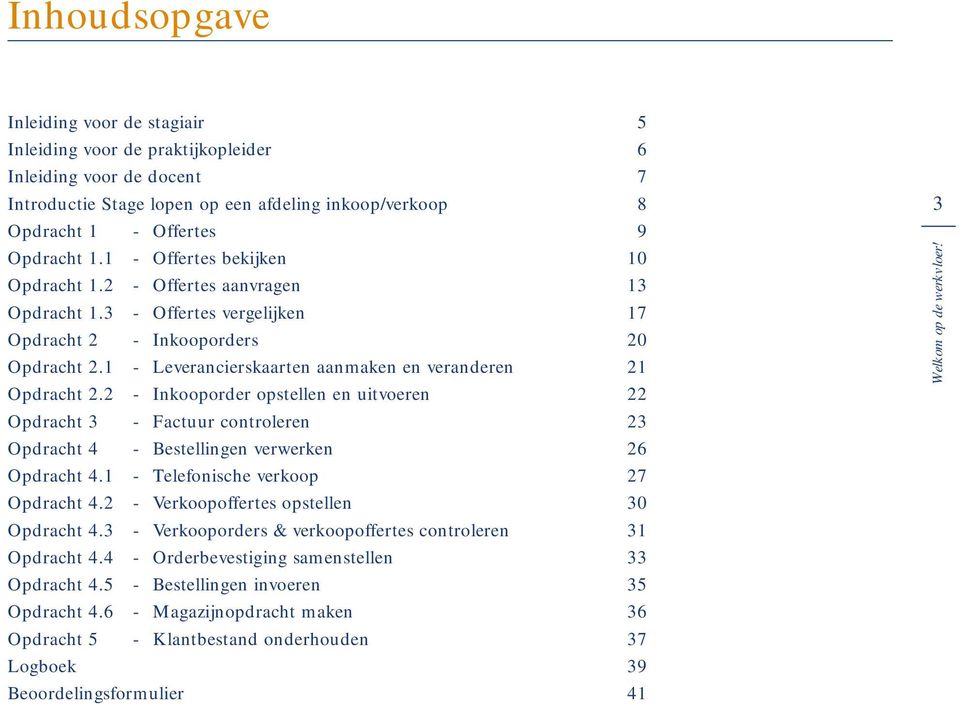 Inhoudsopgave

Inleiding voor de stagiair 5
Inleiding voor de praktijkopleider 6
Inleiding voor de docent 7
Introductie Stage lopen op een afdeling inkoop/verkoop 8
Opdracht 1 - Offertes 9
Opdracht 1.1 - Offertes bekijken 10
Opdracht 1.2 - Offertes aanvragen 13
Opdracht 1.3 - Offertes vergelijken 17
Opdracht 2 - Inkooporders 20
Opdracht 2.1 - Leverancierskaarten aanmaken en veranderen 21
Opdracht 2.2 - Inkooporder opstellen en uitvoeren 22
Opdracht 3 - Factuur controleren 23
Opdracht 4 - Bestellingen verwerken 26
Opdracht 4.1 - Telefonische verkoop 27
Opdracht 4.2 - Verkoopoffertes opstellen 30
Opdracht 4.3 - Verkooporders & verkoopoffertes controleren 31
Opdracht 4.4 - Orderbevestiging samenstellen 33
Opdracht 4.5 - Bestellingen invoeren 35
Opdracht 4.6 - Magazijnopdracht maken 36
Opdracht 5 - Klantbestand onderhouden 37
Logboek 39
Beoordelingsformulier 41

3

Welkom op de werkvloer!